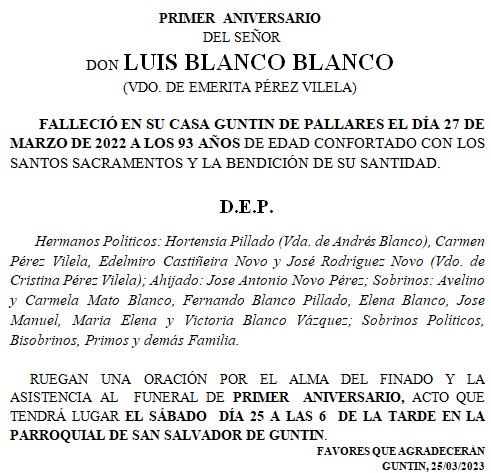 PRIMER ANIVERSARIO
DEL SEÑOR
DON LUIS BLANCO BLANCO
(VDO. DE EMERITA PÉREZ VILELA)

FALLECIÓ EN SU CASA GUNTIN DE PALLARES EL DÍA 27 DE MARZO DE 2022 A LOS 93 AÑOS DE EDAD CONFORTADO CON LOS SANTOS SACRAMENTOS Y LA BENDICIÓN DE SU SANTIDAD.

D.E.P.

Hermanos Políticos: Hortensia Pillado (Vda. de Andrés Blanco), Carmen Pérez Vilela, Edelmiro Castiñeira Novo y José Rodríguez Novo (Vdo. de Cristina Pérez Vilela); Ahijado: Jose Antonio Novo Pérez; Sobrinos: Avelino y Carmela Mato Blanco, Fernando Blanco Pillado, Elena Blanco, Jose Manuel, Maria Elena y Victoria Blanco Vázquez; Sobrinos Políticos, Bisobrinos, Primos y demás Familia.

RUEGAN UNA ORACIÓN POR EL ALMA DEL FINADO Y LA ASISTENCIA AL FUNERAL DE PRIMER ANIVERSARIO, ACTO QUE TENDRÁ LUGAR EL SÁBADO DÍA 25 A LAS 6 DE LA TARDE EN LA PARROQUIAL DE SAN SALVADOR DE GUNTIN.

FAVORES QUE AGRADECERÁN
GUNTIN, 25/03/2023